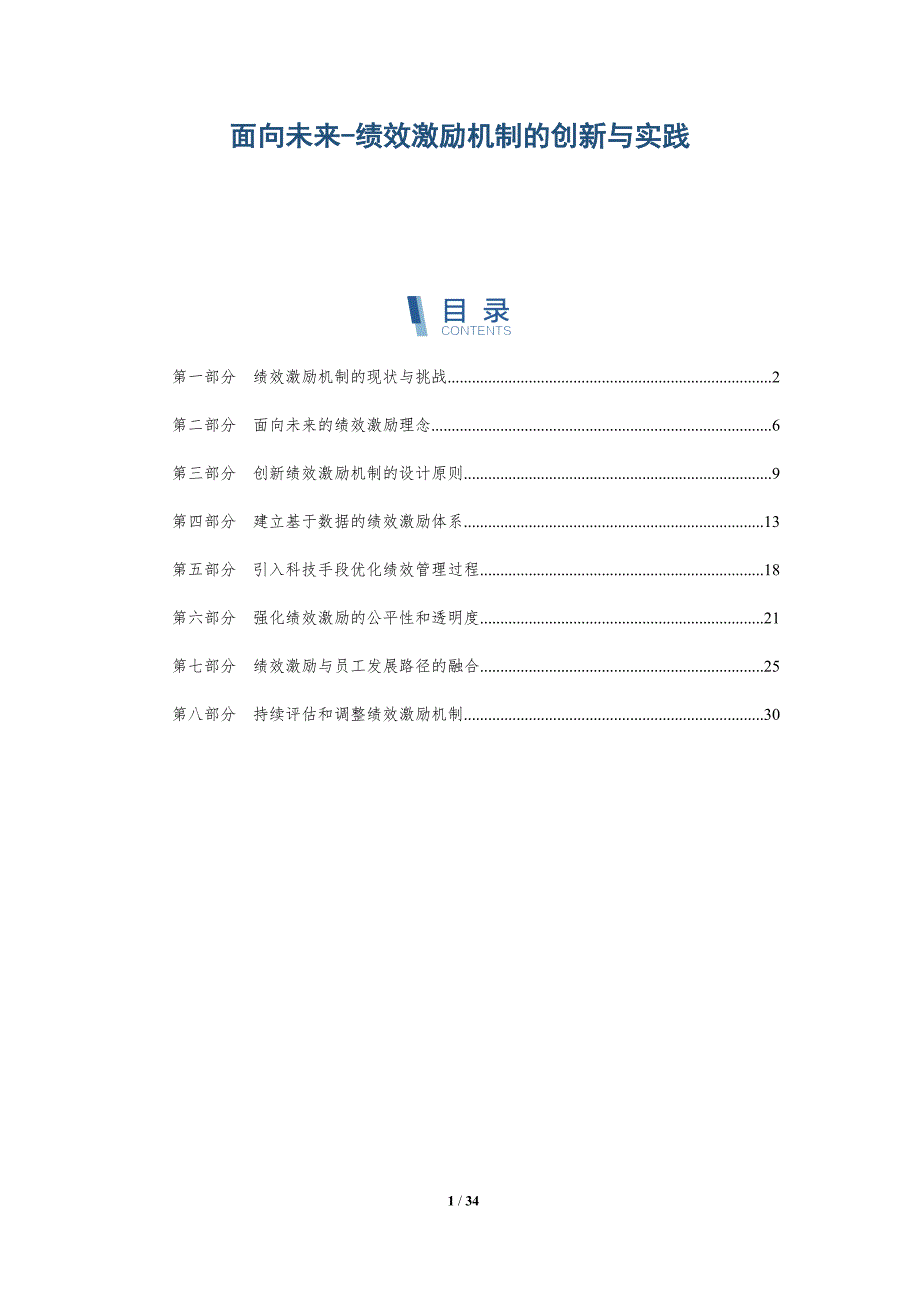 面向未来-绩效激励机制的创新与实践

目录
CONTENTS

第一部分 绩效激励机制的现状与挑战 2

第二部分 面向未来的绩效激励理念 6

第三部分 创新绩效激励机制的设计原则 9

第四部分 建立基于数据的绩效激励体系 13

第五部分 引入科技手段优化绩效管理过程 18

第六部分 强化绩效激励的公平性和透明度 21

第七部分 绩效激励与员工发展路径的融合 25

第八部分 持续评估和调整绩效激励机制 30

1 / 34